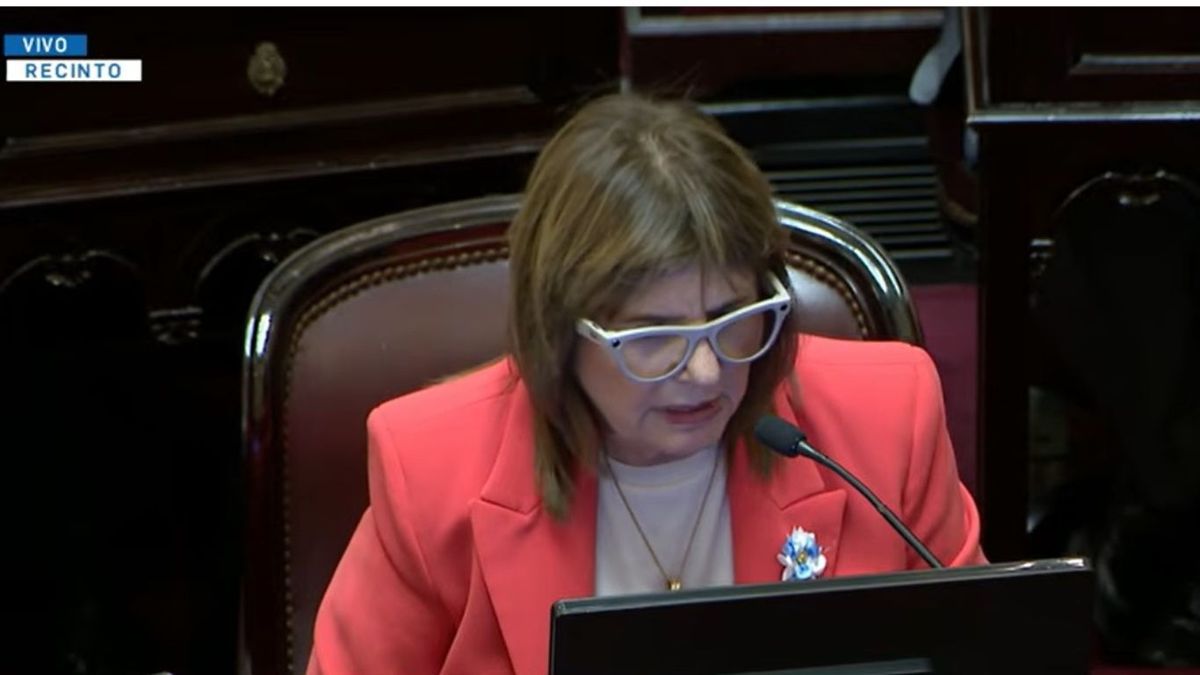 VIVO
RECINTO